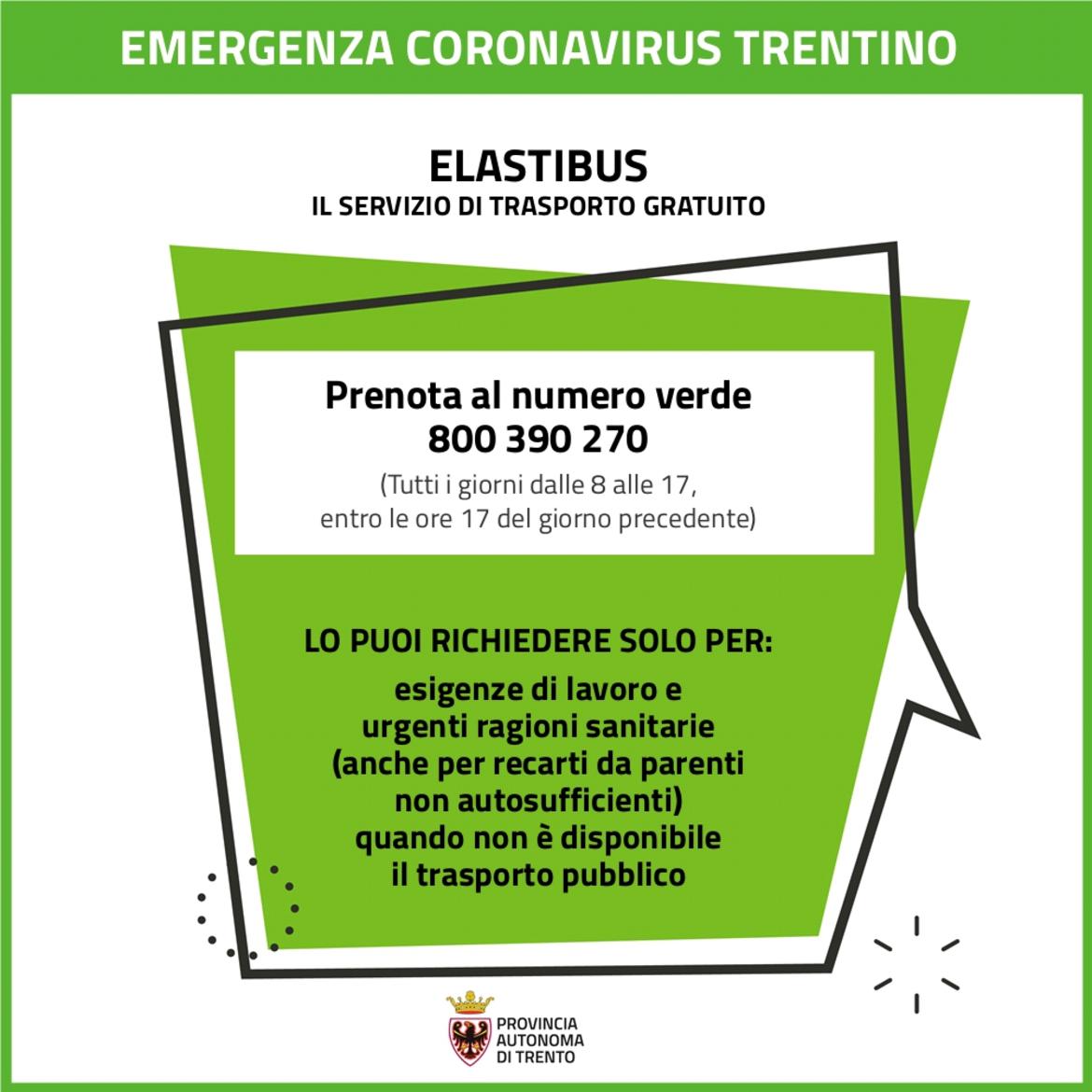 EMERGENZA CORONAVIRUS TRENTINO

ELASTIBUS
IL SERVIZIO DI TRASPORTO GRATUITO

Prenota al numero verde
800 390 270
(Tutti i giorni dalle 8 alle 17, entro le ore 17 del giorno precedente)

LO PUOI RICHIEDERE SOLO PER:
esigenze di lavoro e urgenti ragioni sanitarie (anche per recarti da parenti non autosufficienti) quando non è disponibile il trasporto pubblico

PROVINCIA AUTONOMA DI TRENTO